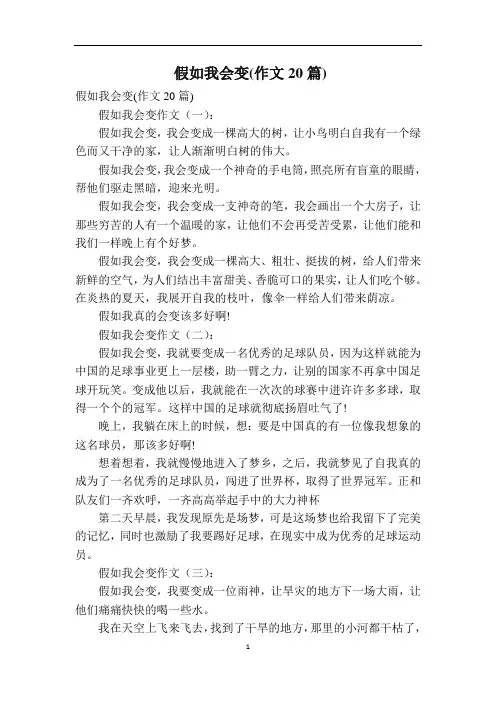 假如我会变(作文 20 篇)

假如我会变(作文 20 篇)

假如我会变作文（一）：

假如我会变，我会变成一棵高大的树，让小鸟明白自我有一个绿色而又干净的家，让人渐渐明白树的伟大。

假如我会变，我会变成一个神奇的手电筒，照亮所有盲童的眼睛，帮他们驱走黑暗，迎来光明。

假如我会变，我会变成一支神奇的笔，我会画出一个大房子，让那些穷苦的人有一个温暖的家，让他们不会再受苦受累，让他们能和我们一样晚上有个好梦。

假如我会变，我会变成一棵高大、粗壮、挺拔的树，给人们带来新鲜的空气，为人们结出丰富甜美、香脆可口的果实，让人们吃个够。在炎热的夏天，我展开自我的枝叶，像伞一样给人们带来荫凉。

假如我真的会变该多好啊!

假如我会变作文（二）：

假如我会变，我就要变成一名优秀的足球队员，因为这样就能为中国的足球事业更上一层楼，助一臂之力，让别的国家不再拿中国足球开玩笑。变成他以后，我就能在一次次的球赛中进许许多多球，取得一个个的冠军。这样中国的足球就彻底扬眉吐气了!

晚上，我躺在床上的时候，想：要是中国真的有一位像我想象的这名球员，那该多好啊!

想着想着，我就慢慢地进入了梦乡，之后，我就梦见了自我真的成为了一名优秀的足球队员，闯进了世界杯，取得了世界冠军。正和队友们一齐欢呼，一齐高高举起手中的大力神杯

第二天早晨，我发现原先是场梦，可是这场梦也给我留下了完美的记忆，同时也激励了我要踢好足球，在现实中成为优秀的足球运动员。

假如我会变作文（三）：

假如我会变，我要变成一位雨神，让旱灾的地方下一场大雨，让他们痛痛快快的喝一些水。

我在天空上飞来飞去，找到了干旱的地方，那里的小河都干枯了，

1